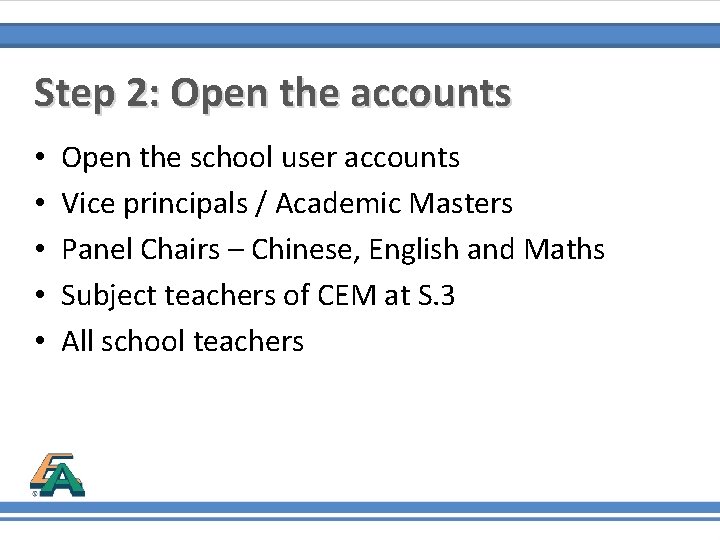 Step 2: Open the accounts

• Open the school user accounts
• Vice principals / Academic Masters
• Panel Chairs – Chinese, English and Maths
• Subject teachers of CEM at S.3
• All school teachers